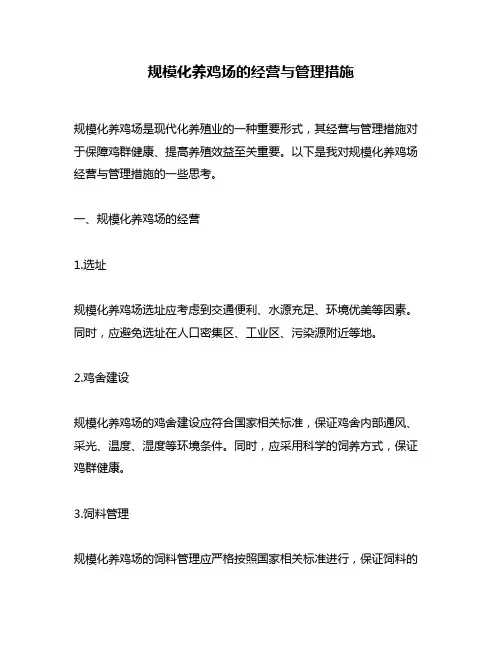 规模化养鸡场的经营与管理措施

规模化养鸡场是现代化养殖业的一种重要形式，其经营与管理措施对于保障鸡群健康、提高养殖效益至关重要。以下是我对规模化养鸡场经营与管理措施的一些思考。

一、规模化养鸡场的经营

1.选址

规模化养鸡场选址应考虑到交通便利、水源充足、环境优美等因素。同时，应避免选址在人口密集区、工业区、污染源附近等地。

2.鸡舍建设

规模化养鸡场的鸡舍建设应符合国家相关标准，保证鸡舍内部通风、采光、温度、湿度等环境条件。同时，应采用科学的饲养方式，保证鸡群健康。

3.饲料管理

规模化养鸡场的饲料管理应严格按照国家相关标准进行，保证饲料的